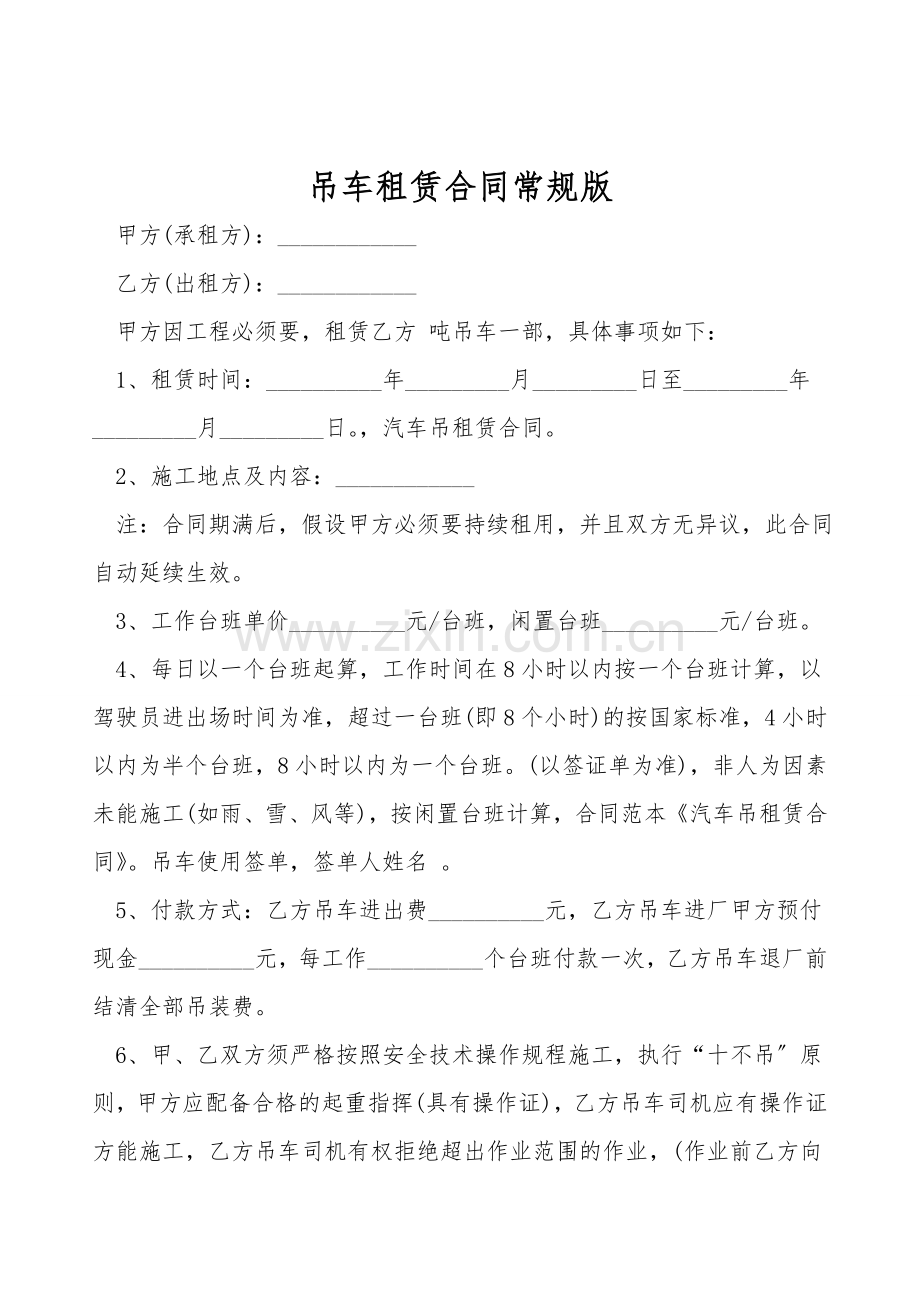 吊车租赁合同常规版

甲方(承租方)：____

乙方(出租方)：____

甲方因工程必须要，租赁乙方 吨吊车一部，具体事项如下：

1、租赁时间：____年____月____日至____年____月____日。，汽车吊租赁合同。

2、施工地点及内容：____

注：合同期满后，假设甲方必须要持续租用，并且双方无异议，此合同自动延续生效。

3、工作台班单价____元/台班，闲置台班____元/台班。

4、每日以一个台班起算，工作时间在8小时以内按一个台班计算，以驾驶员进出场时间为准，超过一台班(即8个小时)的按国家标准，4小时以内为半个台班，8小时以内为一个台班。(以签证单为准)，非人为因素未能施工(如雨、雪、风等)，按闲置台班计算，合同范本《汽车吊租赁合同》。吊车使用签单，签单人姓名 。

5、付款方式：乙方吊车进出费____元，乙方吊车进厂甲方预付现金____元，每工作____个台班付款一次，乙方吊车退厂前结清全部吊装费。

6、甲、乙双方须严格按照安全技术操作规程施工，执行“十不吊”原则，甲方应配备合格的起重指挥(具有操作证)，乙方吊车司机应有操作证方能施工，乙方吊车司机有权拒绝超出作业范围的作业，(作业前乙方向

www.zixin.com.cn